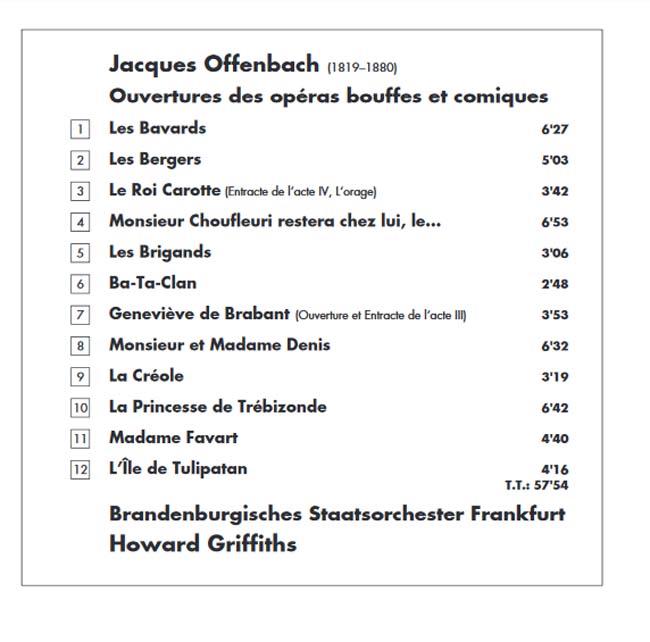 Jacques Offenbach (1819–1880)

Ouvertures des opéras bouffes et comiques

| | | |
|---|---|---|
| 1 | Les Bavards | 6'27 |
| 2 | Les Bergers | 5'03 |
| 3 | Le Roi Carotte (Entracte de l'acte IV, L'orage) | 3'42 |
| 4 | Monsieur Choufleuri restera chez lui, le... | 6'53 |
| 5 | Les Brigands | 3'06 |
| 6 | Ba-Ta-Clan | 2'48 |
| 7 | Geneviève de Brabant (Ouverture et Entracte de l'acte III) | 3'53 |
| 8 | Monsieur et Madame Denis | 6'32 |
| 9 | La Créole | 3'19 |
| 10 | La Princesse de Trébizonde | 6'42 |
| 11 | Madame Favart | 4'40 |
| 12 | L'Île de Tulipatan | 4'16 |

T.T.: 57'54

Brandenburgisches Staatsorchester Frankfurt
Howard Griffiths